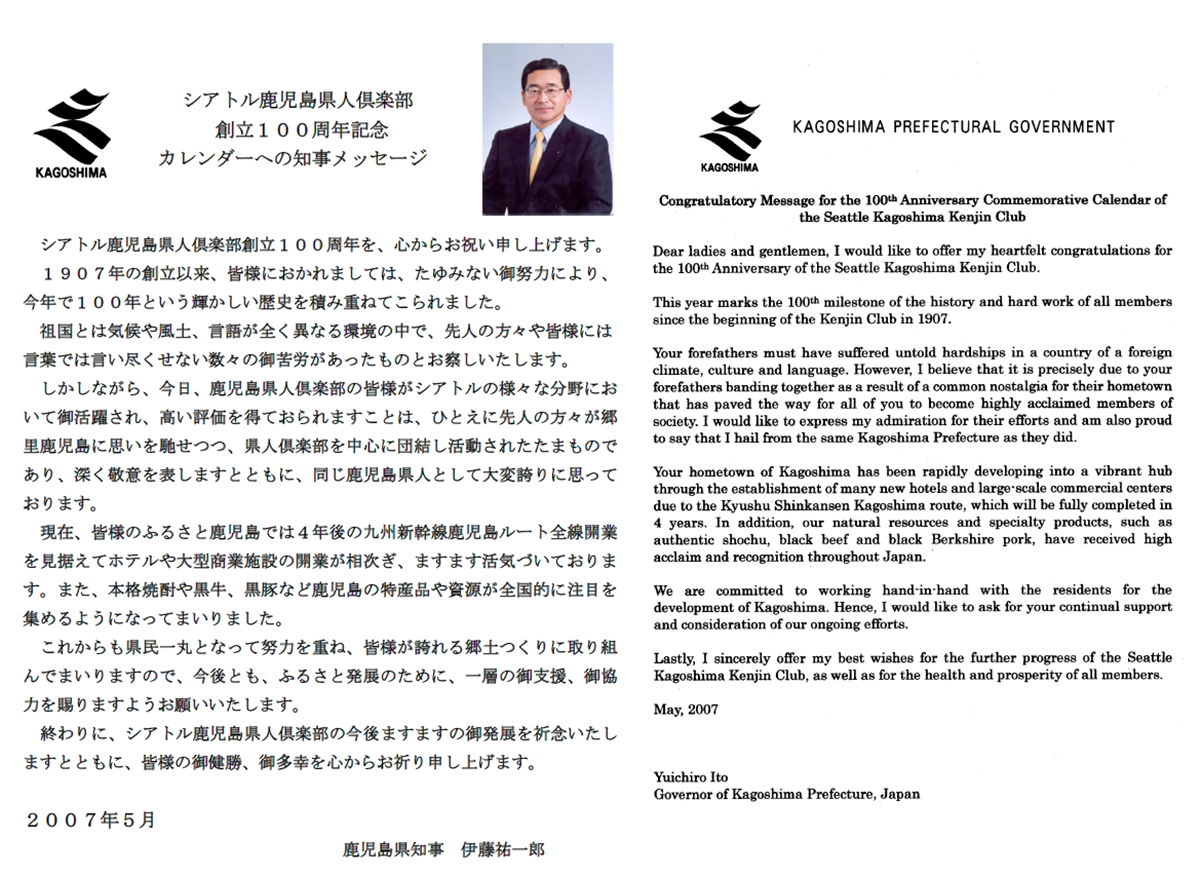 KAGOSHIMA

シアトル鹿児島県人倶楽部
創立１００周年記念
カレンダーへの知事メッセージ

シアトル鹿児島県人倶楽部創立１００周年を、心からお祝い申し上げます。
１９０７年の創立以来、皆様におかれましては、たゆみない御努力により、今年で１００年という輝かしい歴史を積み重ねてこられました。
祖国とは気候や風土、言語が全く異なる環境の中で、先人の方々や皆様には言葉では言い尽くせない数々の御苦労があったものとお察しいたします。
しかしながら、今日、鹿児島県人倶楽部の皆様がシアトルの様々な分野において御活躍され、高い評価を得ておられますことは、ひとえに先人の方々が郷里鹿児島に思いを馳せつつ、県人倶楽部を中心に団結し活動されたたまものであり、深く敬意を表しますとともに、同じ鹿児島県人として大変誇りに思っております。
現在、皆様のふるさと鹿児島では４年後の九州新幹線鹿児島ルート全線開業を見据えてホテルや大型商業施設の開業が相次ぎ、ますます活気づいております。また、本格焼酎や黒牛、黒豚など鹿児島の特産品や資源が全国的に注目を集めるようになってまいりました。
これからも県民一丸となって努力を重ね、皆様が誇れる郷土つくりに取り組んでまいりますので、今後とも、ふるさと発展のために、一層の御支援、御協力を賜りますようお願いいたします。
終わりに、シアトル鹿児島県人倶楽部の今後ますますの御発展を祈念いたしますとともに、皆様の御健勝、御多幸を心からお祈り申し上げます。

２００７年５月

鹿児島県知事　伊藤祐一郎

KAGOSHIMA

KAGOSHIMA PREFECTURAL GOVERNMENT

Congratulatory Message for the 100th Anniversary Commemorative Calendar of the Seattle Kagoshima Kenjin Club

Dear ladies and gentlemen, I would like to offer my heartfelt congratulations for the 100th Anniversary of the Seattle Kagoshima Kenjin Club.

This year marks the 100th milestone of the history and hard work of all members since the beginning of the Kenjin Club in 1907.

Your forefathers must have suffered untold hardships in a country of a foreign climate, culture and language. However, I believe that it is precisely due to your forefathers banding together as a result of a common nostalgia for their hometown that has paved the way for all of you to become highly acclaimed members of society. I would like to express my admiration for their efforts and am also proud to say that I hail from the same Kagoshima Prefecture as they did.

Your hometown of Kagoshima has been rapidly developing into a vibrant hub through the establishment of many new hotels and large-scale commercial centers due to the Kyushu Shinkansen Kagoshima route, which will be fully completed in 4 years. In addition, our natural resources and specialty products, such as authentic shochu, black beef and black Berkshire pork, have received high acclaim and recognition throughout Japan.

We are committed to working hand-in-hand with the residents for the development of Kagoshima. Hence, I would like to ask for your continual support and consideration of our ongoing efforts.

Lastly, I sincerely offer my best wishes for the further progress of the Seattle Kagoshima Kenjin Club, as well as for the health and prosperity of all members.

May, 2007

Yuichiro Ito
Governor of Kagoshima Prefecture, Japan